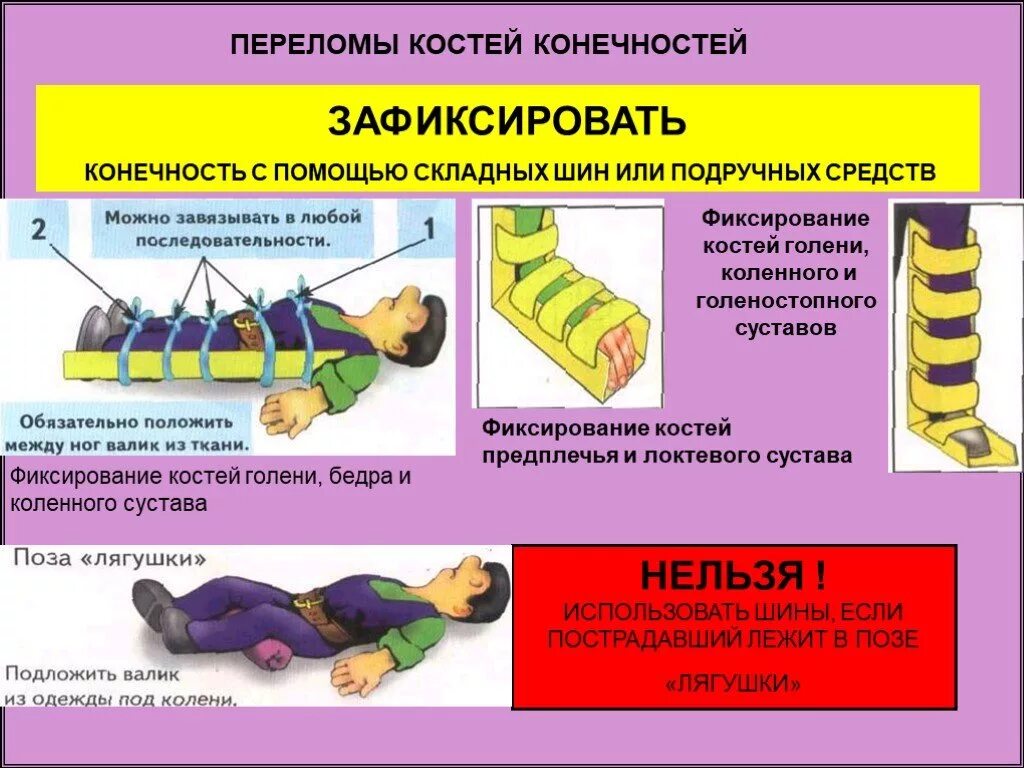 ПЕРЕЛОМЫ КОСТЕЙ КОНЕЧНОСТЕЙ

ЗАФИКСИРОВАТЬ

КОНЕЧНОСТЬ С ПОМОЩЬЮ СКЛАДНЫХ ШИН ИЛИ ПОДРУЧНЫХ СРЕДСТВ

2

Можно завязывать в любой последовательности.

1

Обязательно положить между ног валик из ткани.

Фиксирование костей голени, бедра и коленного сустава

Фиксирование костей предплечья и локтевого сустава

Фиксирование костей голени, коленного и голеностопного суставов

Поза «лягушки»

Подложить валик из одежды под колени.

НЕЛЬЗЯ !

ИСПОЛЬЗОВАТЬ ШИНЫ, ЕСЛИ ПОСТРАДАВШИЙ ЛЕЖИТ В ПОЗЕ «ЛЯГУШКИ»